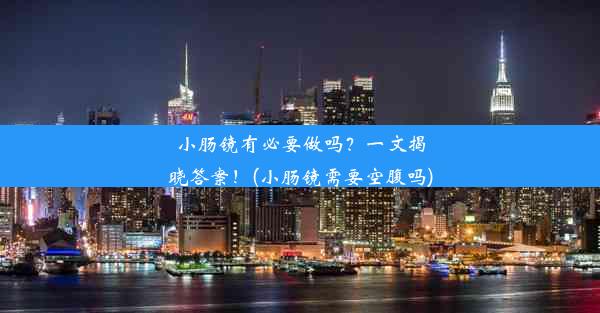 小肠镜有必要做吗？一文揭晓答案！(小肠镜需要空腹吗)